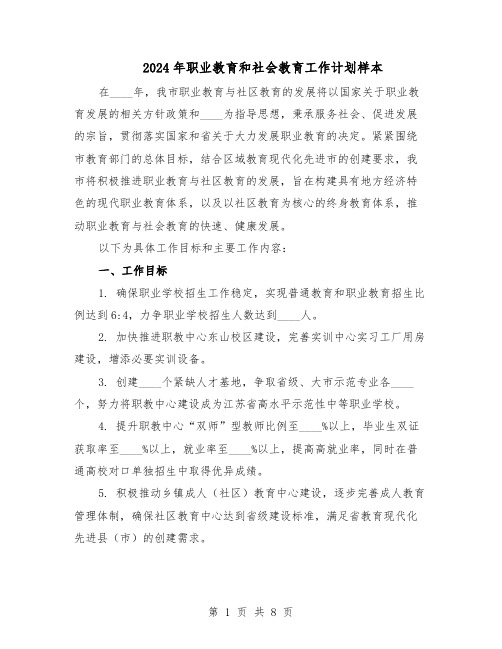 2024年职业教育和社会教育工作计划样本

在____年，我市职业教育与社区教育的发展将以国家关于职业教育发展的相关方针政策和____为指导思想，秉承服务社会、促进发展的宗旨，贯彻落实国家和省关于大力发展职业教育的决定。紧紧围绕市教育部门的总体目标，结合区域教育现代化先进市的创建要求，我市将积极推进职业教育与社区教育的发展，旨在构建具有地方经济特色的现代职业教育体系，以及以社区教育为核心的终身教育体系，推动职业教育与社会教育的快速、健康发展。

以下为具体工作目标和主要工作内容：

一、工作目标

1. 确保职业学校招生工作稳定，实现普通教育和职业教育招生比例达到6:4，力争职业学校招生人数达到____人。

2. 加快推进职教中心东山校区建设，完善实训中心实习工厂用房建设，增添必要实训设备。

3. 创建____个紧缺人才基地，争取省级、大市示范专业各____个，努力将职教中心建设成为江苏省高水平示范性中等职业学校。

4. 提升职教中心“双师”型教师比例至____%以上，毕业生双证获取率至____%以上，就业率至____%以上，提高高就业率，同时在普通高校对口单独招生中取得优异成绩。

5. 积极推动乡镇成人（社区）教育中心建设，逐步完善成人教育管理体制，确保社区教育中心达到省级建设标准，满足省教育现代化先进县（市）的创建需求。

第 1 页 共 8 页